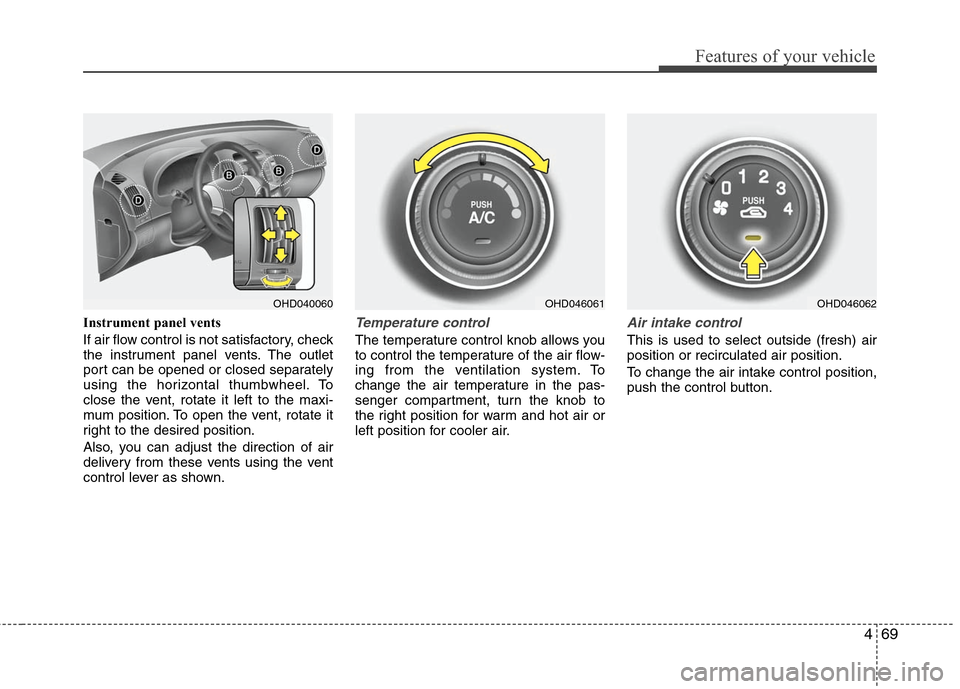 Features of your vehicle

D

B

B

D

OHD040060

Instrument panel vents

If air flow control is not satisfactory, check the instrument panel vents. The outlet port can be opened or closed separately using the horizontal thumbwheel. To close the vent, rotate it left to the maximum position. To open the vent, rotate it right to the desired position.

Also, you can adjust the direction of air delivery from these vents using the vent control lever as shown.

PUSH

A/C

OHD046061

Temperature control

The temperature control knob allows you to control the temperature of the air flowing from the ventilation system. To change the air temperature in the passenger compartment, turn the knob to the right position for warm and hot air or left position for cooler air.

0 1 2 3 4

PUSH

OHD046062

Air intake control

This is used to select outside (fresh) air position or recirculated air position.

To change the air intake control position, push the control button.

4 69

carmanualsonline.info